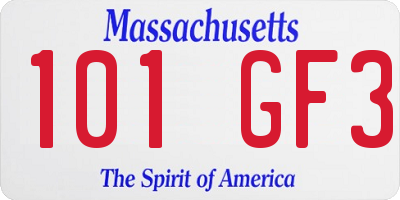 Massachusetts
101 GF3
The Spirit of America